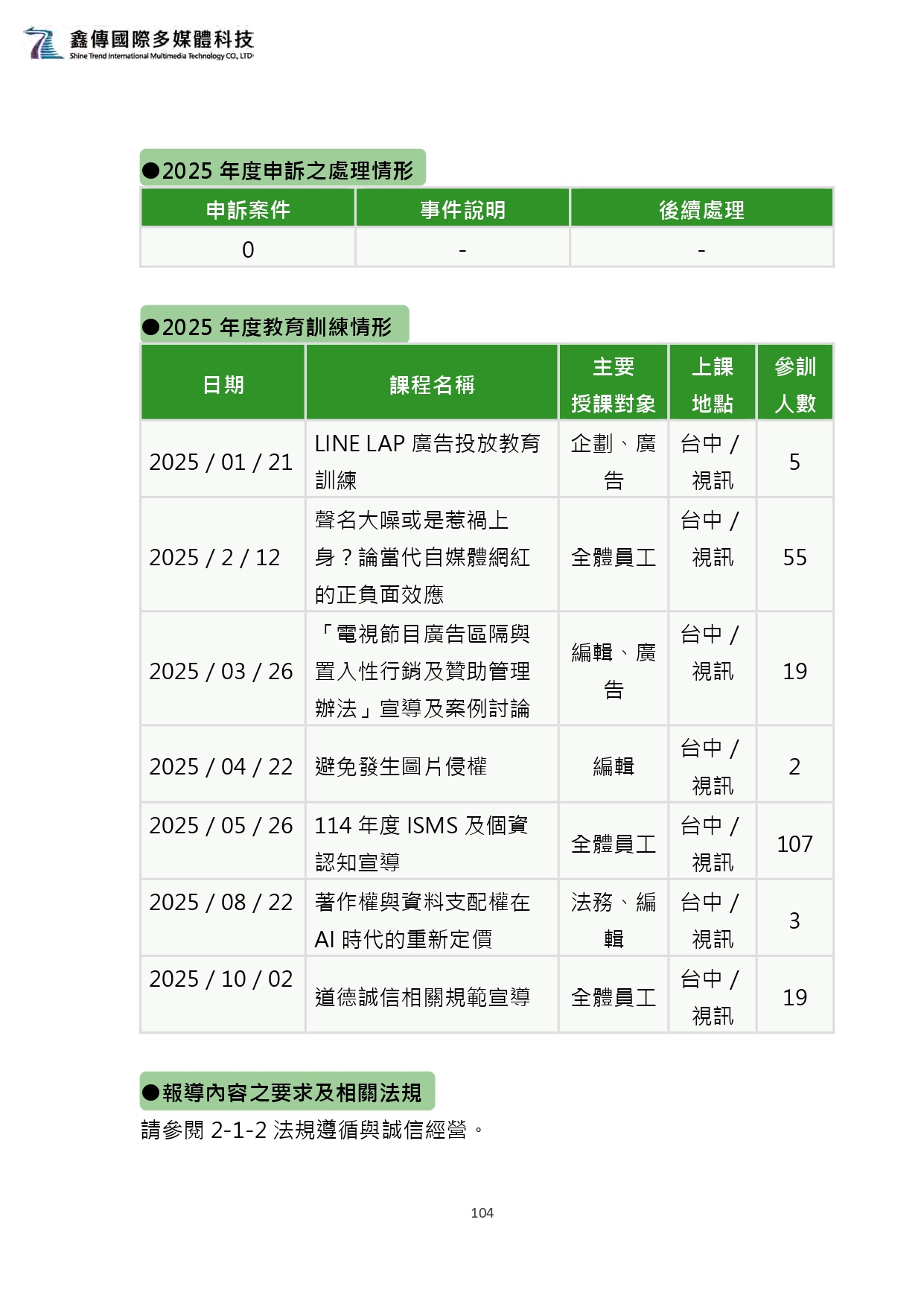 鑫傳國際多媒體科技
Shine Trend International Multimedia Technology CO., LTD

●2025 年度申訴之處理情形

| 申訴案件 | 事件說明 | 後續處理 |
|---|---|---|
| 0 | - | - |

●2025 年度教育訓練情形

| 日期 | 課程名稱 | 主要授課對象 | 上課地點 | 參訓人數 |
|---|---|---|---|---|
| 2025 / 01 / 21 | LINE LAP 廣告投放教育訓練 | 企劃、廣告 | 台中 / 視訊 | 5 |
| 2025 / 2 / 12 | 聲名大噪或是惹禍上身？論當代自媒體網紅的正負面效應 | 全體員工 | 台中 / 視訊 | 55 |
| 2025 / 03 / 26 | 「電視節目廣告區隔與置入性行銷及贊助管理辦法」宣導及案例討論 | 編輯、廣告 | 台中 / 視訊 | 19 |
| 2025 / 04 / 22 | 避免發生圖片侵權 | 編輯 | 台中 / 視訊 | 2 |
| 2025 / 05 / 26 | 114 年度 ISMS 及個資認知宣導 | 全體員工 | 台中 / 視訊 | 107 |
| 2025 / 08 / 22 | 著作權與資料支配權在 AI 時代的重新定價 | 法務、編輯 | 台中 / 視訊 | 3 |
| 2025 / 10 / 02 | 道德誠信相關規範宣導 | 全體員工 | 台中 / 視訊 | 19 |

●報導內容之要求及相關法規
請參閱 2-1-2 法規遵循與誠信經營。

104